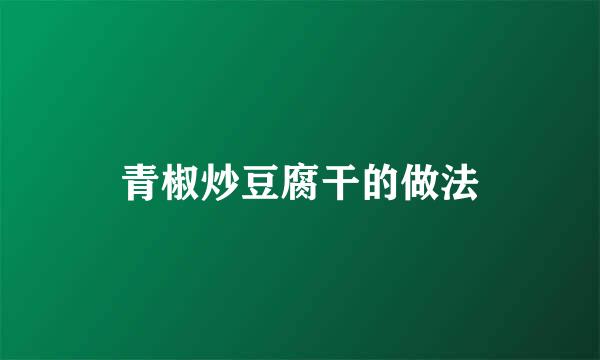 青椒炒豆腐干的做法